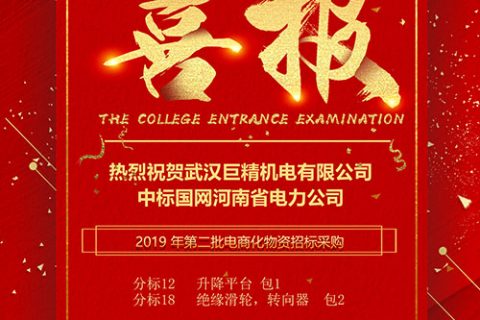 喜报

THE COLLEGE ENTRANCE EXAMINATION

热烈祝贺武汉巨精机电有限公司
中标国网河南省电力公司

2019 年第二批电商化物资招标采购

分标12　升降平台　包1
分标18　绝缘滑轮，转向器　包2